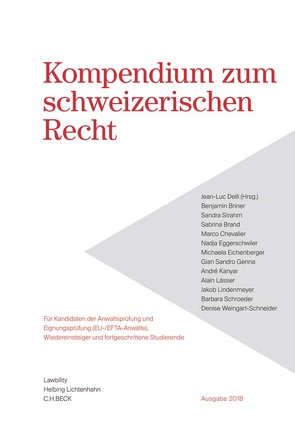 Kompendium zum schweizerischen Recht

Jean-Luc Delli (Hrsg.)
Benjamin Briner
Sandra Strahm
Sabrina Brand
Marco Chevalier
Nadja Eggerschwiler
Michaela Eichenberger
Gian Sandro Genna
André Kanyar
Alain Lässer
Jakob Lindenmeyer
Barbara Schroeder
Denise Weingart-Schneider

Für Kandidaten der Anwaltsprüfung und Eignungsprüfung (EU-/EFTA-Anwälte), Wiedereinsteiger und fortgeschrittene Studierende

Lawbility
Helbing Lichtenhahn
C.H.BECK

Ausgabe 2018